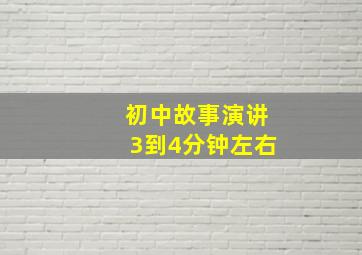 初中故事演讲
3到4分钟左右